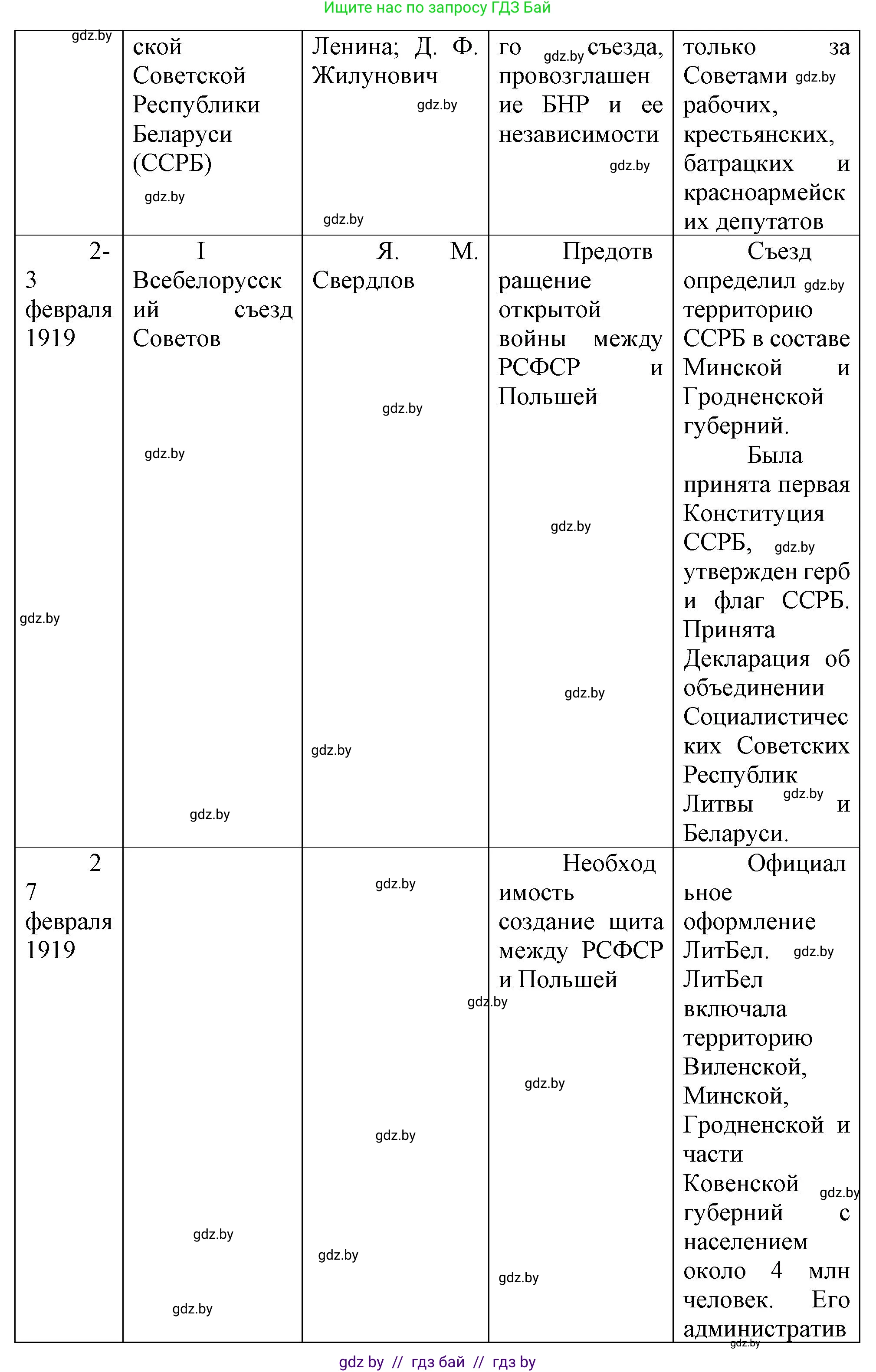 Ищите нас по запросу ГДЗ Бай

| gdz.by | ской Советской Республики Беларуси (ССРБ) gdz.by | Ленина; Д. Ф. Жилунович gdz.by gdz.by | го gdz.by съезда, провозглашение БНР и ее независимости gdz.by | только за Советами gdz.by рабочих, крестьянских, батрацких и красноармейских депутатов |
|---|---|---|---|---|
| 2-3 февраля 1919 gdz.by | I Всебелорусский съезд Советов gdz.by gdz.by | Я. М. Свердлов gdz.by gdz.by | Предотвращение открытой войны между РСФСР и Польшей gdz.by gdz.by | Съезд определил gdz.by территорию ССРБ в составе Минской и Гродненской губерний. Была принята первая Конституция ССРБ, gdz.by утвержден герб и флаг ССРБ. Принята Декларация об объединении Социалистических Советских Республик Литвы gdz.by и Беларуси. |
| 27 февраля 1919 | gdz.by gdz.by | gdz.by gdz.by gdz.by | Необходимость создание щита между РСФСР и Польшей gdz.by gdz.by gdz.by | Официальное оформление ЛитБел. gdz.by ЛитБел включала территорию Виленской, Минской, Гродненской и части Ковенской gdz.by губерний с населением около 4 млн человек. Его административ gdz.by |

gdz by // гдз бай // гдз by